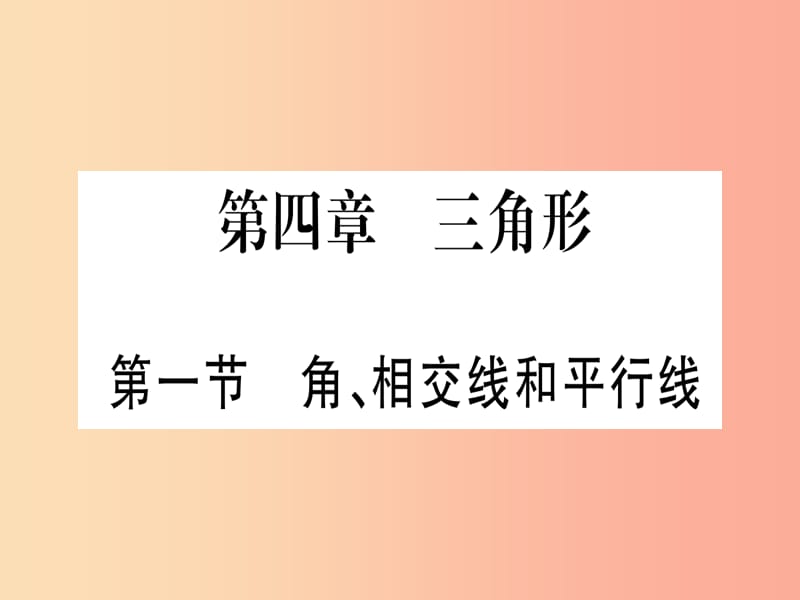 第四章　三角形

第一节　角、相交线和平行线